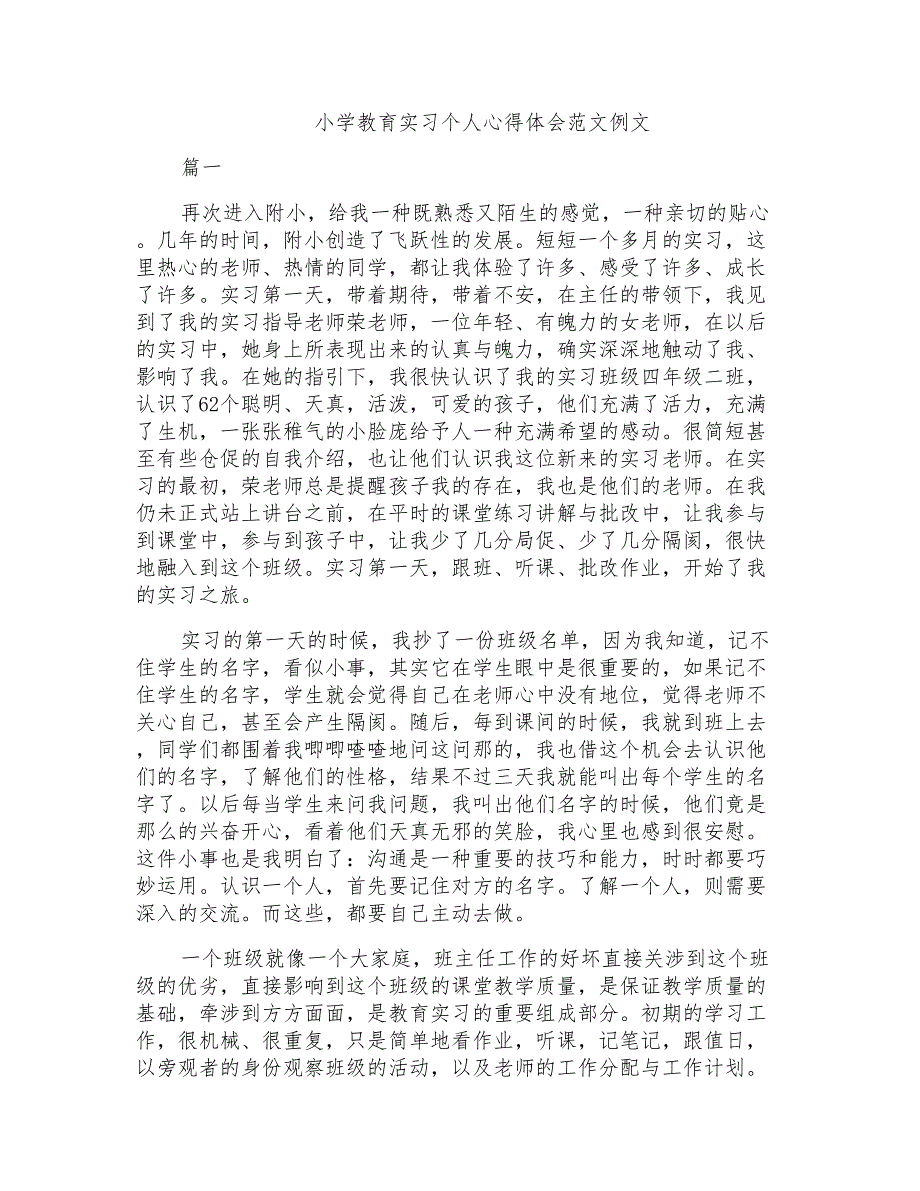 小学教育实习个人心得体会范文例文

篇一

再次进入附小，给我一种既熟悉又陌生的感觉，一种亲切的贴心。几年的时间，附小创造了飞跃性的发展。短短一个多月的实习，这里热心的老师、热情的同学，都让我体验了许多、感受了许多、成长了许多。实习第一天，带着期待，带着不安，在主任的带领下，我见到了我的实习指导老师荣老师，一位年轻、有魄力的女老师，在以后的实习中，她身上所表现出来的认真与魄力，确实深深地触动了我、影响了我。在她的指引下，我很快认识了我的实习班级四年级二班，认识了62个聪明、天真，活泼，可爱的孩子，他们充满了活力，充满了生机，一张张稚气的小脸庞给予人一种充满希望的感动。很简短甚至有些仓促的自我介绍，也让他们认识我这位新来的实习老师。在实习的最初，荣老师总是提醒孩子我的存在，我也是他们的老师。在我仍未正式站上讲台之前，在平时的课堂练习讲解与批改中，让我参与到课堂中，参与到孩子中，让我少了几分局促、少了几分隔阂，很快地融入到这个班级。实习第一天，跟班、听课、批改作业，开始了我的实习之旅。

实习的第一天的时候，我抄了一份班级名单，因为我知道，记不住学生的名字，看似小事，其实它在学生眼中是很重要的，如果记不住学生的名字，学生就会觉得自己在老师心中没有地位，觉得老师不关心自己，甚至会产生隔阂。随后，每到课间的时候，我就到班上去，同学们都围着我唧唧喳喳地问这问那的，我也借这个机会去认识他们的名字，了解他们的性格，结果不过三天我就能叫出每个学生的名字了。以后每当学生来问我问题，我叫出他们名字的时候，他们竟是那么的兴奋开心，看着他们天真无邪的笑脸，我心里也感到很安慰。这件小事也是我明白了：沟通是一种重要的技巧和能力，时时都要巧妙运用。认识一个人，首先要记住对方的名字。了解一个人，则需要深入的交流。而这些，都要自己主动去做。

一个班级就像一个大家庭，班主任工作的好坏直接关涉到这个班级的优劣，直接影响到这个班级的课堂教学质量，是保证教学质量的基础，牵涉到方方面面，是教育实习的重要组成部分。初期的学习工作，很机械、很重复，只是简单地看作业，听课，记笔记，跟值日，以旁观者的身份观察班级的活动，以及老师的工作分配与工作计划。